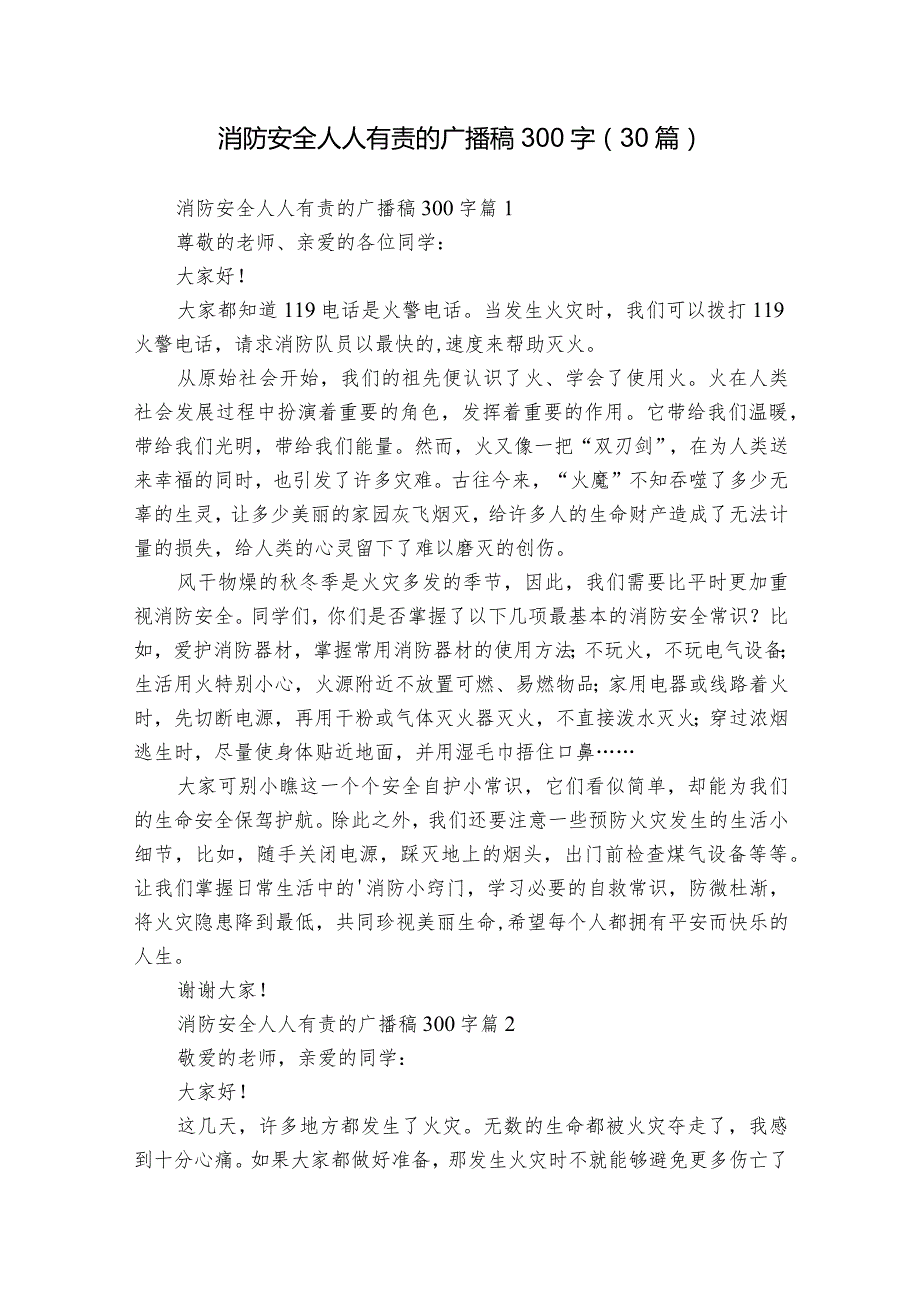 消防安全人人有责的广播稿300字（30篇）

消防安全人人有责的广播稿300字篇1

尊敬的老师、亲爱的各位同学：

大家好！

大家都知道119电话是火警电话。当发生火灾时，我们可以拨打119火警电话，请求消防队员以最快的,速度来帮助灭火。

从原始社会开始，我们的祖先便认识了火、学会了使用火。火在人类社会发展过程中扮演着重要的角色，发挥着重要的作用。它带给我们温暖，带给我们光明，带给我们能量。然而，火又像一把“双刃剑”，在为人类送来幸福的同时，也引发了许多灾难。古往今来，“火魔”不知吞噬了多少无辜的生灵，让多少美丽的家园灰飞烟灭，给许多人的生命财产造成了无法计量的损失，给人类的心灵留下了难以磨灭的创伤。

风干物燥的秋冬季是火灾多发的季节，因此，我们需要比平时更加重视消防安全。同学们，你们是否掌握了以下几项最基本的消防安全常识？比如，爱护消防器材，掌握常用消防器材的使用方法；不玩火，不玩电气设备；生活用火特别小心，火源附近不放置可燃、易燃物品；家用电器或线路着火时，先切断电源，再用干粉或气体灭火器灭火，不直接泼水灭火；穿过浓烟逃生时，尽量使身体贴近地面，并用湿毛巾捂住口鼻……

大家可别小瞧这一个个安全自护小常识，它们看似简单，却能为我们的生命安全保驾护航。除此之外，我们还要注意一些预防火灾发生的生活小细节，比如，随手关闭电源，踩灭地上的烟头，出门前检查煤气设备等等。让我们掌握日常生活中的'消防小窍门，学习必要的自救常识，防微杜渐，将火灾隐患降到最低，共同珍视美丽生命,希望每个人都拥有平安而快乐的人生。

谢谢大家！

消防安全人人有责的广播稿300字篇2

敬爱的老师，亲爱的同学：

大家好！

这几天，许多地方都发生了火灾。无数的生命都被火灾夺走了，我感到十分心痛。如果大家都做好准备，那发生火灾时不就能够避免更多伤亡了